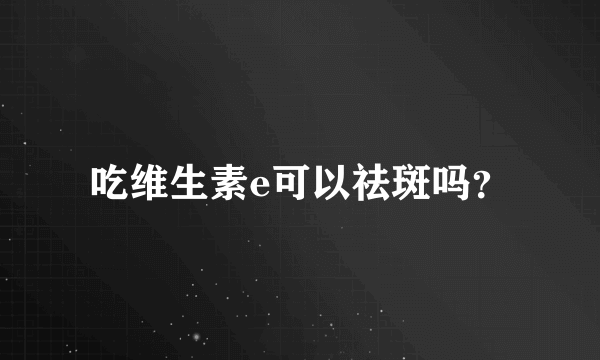 吃维生素e可以祛斑吗?